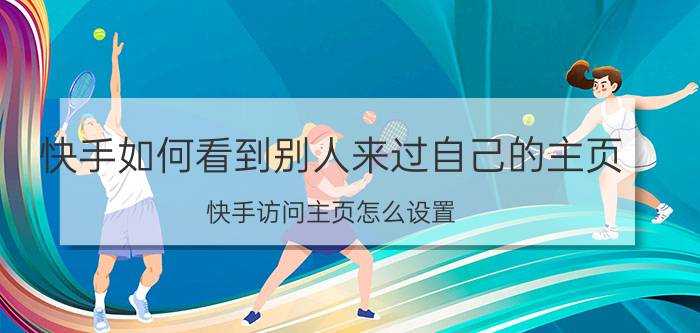 快手如何看到别人来过自己的主页

快手访问主页怎么设置